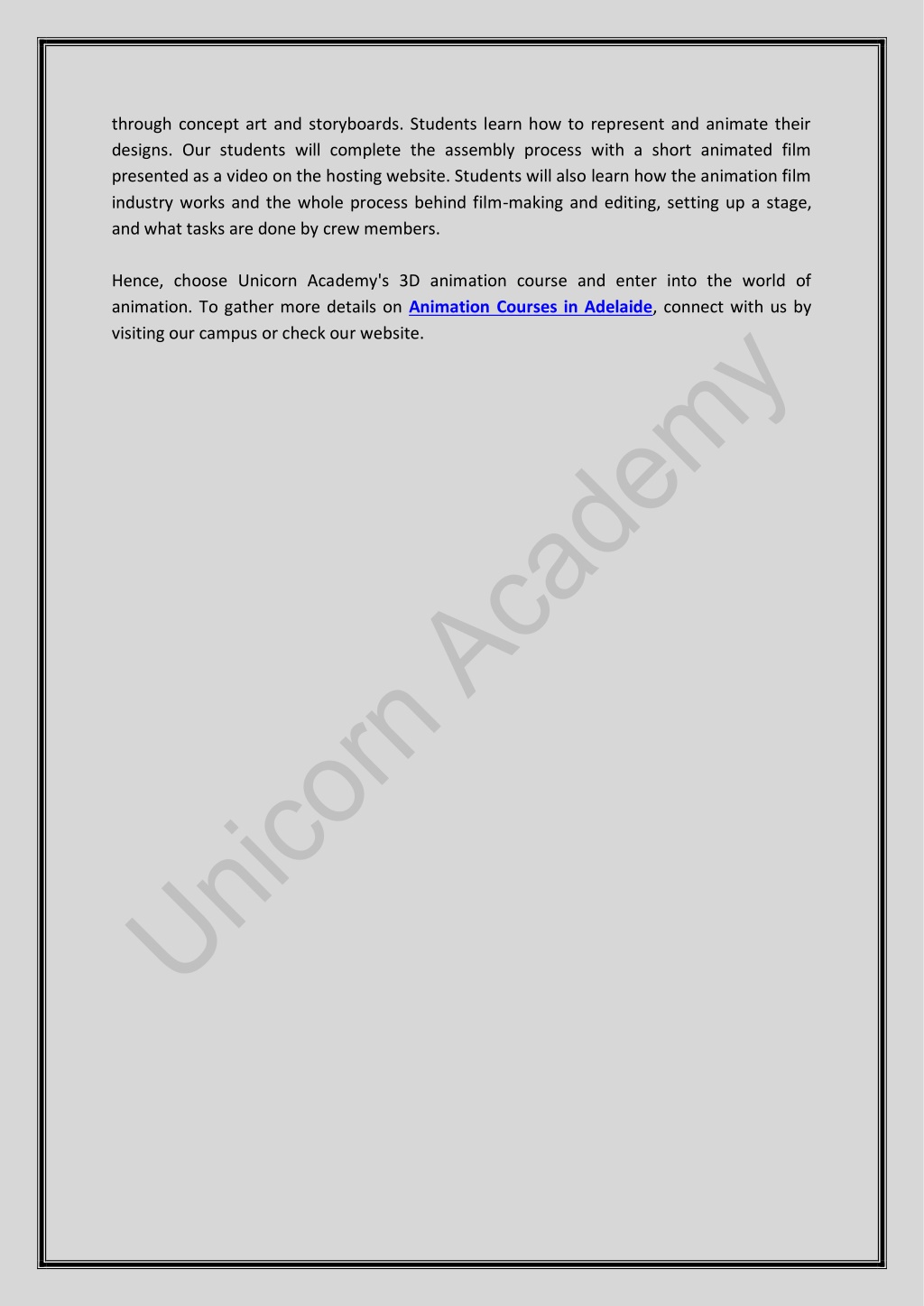 through concept art and storyboards. Students learn how to represent and animate their designs. Our students will complete the assembly process with a short animated film presented as a video on the hosting website. Students will also learn how the animation film industry works and the whole process behind film-making and editing, setting up a stage, and what tasks are done by crew members.

Hence, choose Unicorn Academy's 3D animation course and enter into the world of animation. To gather more details on Animation Courses in Adelaide, connect with us by visiting our campus or check our website.

Unicorn Academy